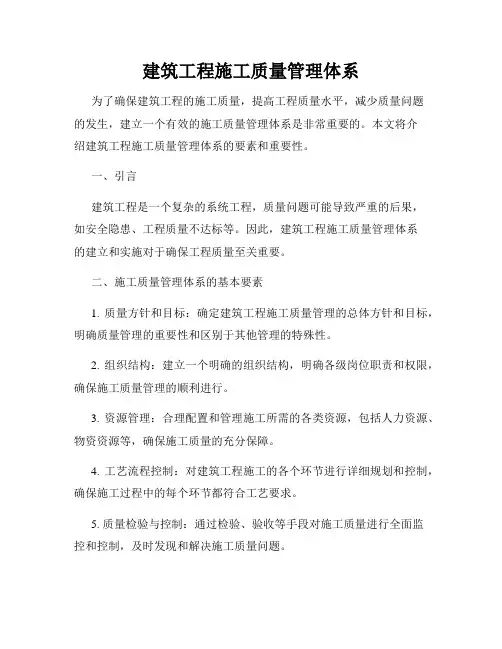 建筑工程施工质量管理体系

为了确保建筑工程的施工质量，提高工程质量水平，减少质量问题的发生，建立一个有效的施工质量管理体系是非常重要的。本文将介绍建筑工程施工质量管理体系的要素和重要性。

一、引言

建筑工程是一个复杂的系统工程，质量问题可能导致严重的后果，如安全隐患、工程质量不达标等。因此，建筑工程施工质量管理体系的建立和实施对于确保工程质量至关重要。

二、施工质量管理体系的基本要素

1. 质量方针和目标：确定建筑工程施工质量管理的总体方针和目标，明确质量管理的重要性和区别于其他管理的特殊性。

2. 组织结构：建立一个明确的组织结构，明确各级岗位职责和权限，确保施工质量管理的顺利进行。

3. 资源管理：合理配置和管理施工所需的各类资源，包括人力资源、物资资源等，确保施工质量的充分保障。

4. 工艺流程控制：对建筑工程施工的各个环节进行详细规划和控制，确保施工过程中的每个环节都符合工艺要求。

5. 质量检验与控制：通过检验、验收等手段对施工质量进行全面监控和控制，及时发现和解决施工质量问题。